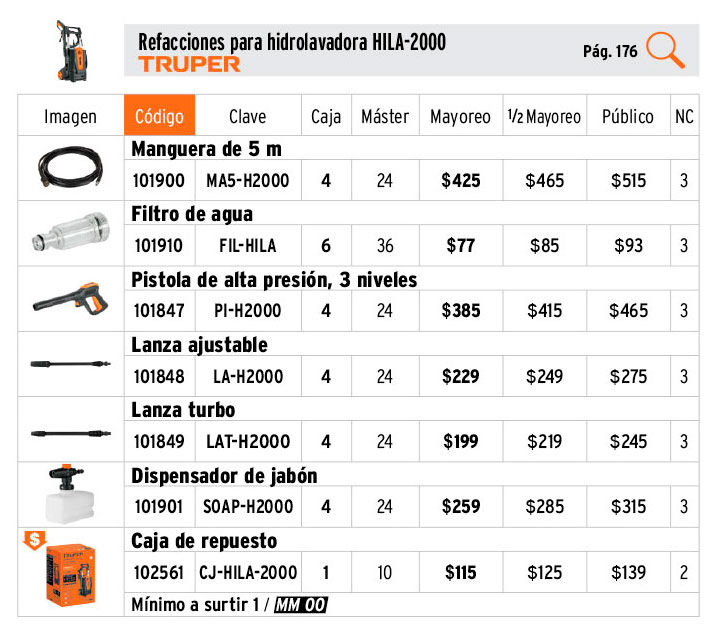 Refacciones para hidrolavadora HILA-2000
TRUPER
Pág. 176

| Imagen | Código | Clave | Caja | Máster | Mayoreo | 1/2 Mayoreo | Público | NC |
|---|---|---|---|---|---|---|---|---|
| | Manguera de 5 m | | | | | | | |
| | 101900 | MA5-H2000 | 4 | 24 | $425 | $465 | $515 | 3 |
| | Filtro de agua | | | | | | | |
| | 101910 | FIL-HILA | 6 | 36 | $77 | $85 | $93 | 3 |
| | Pistola de alta presión, 3 niveles | | | | | | | |
| | 101847 | PI-H2000 | 4 | 24 | $385 | $415 | $465 | 3 |
| | Lanza ajustable | | | | | | | |
| | 101848 | LA-H2000 | 4 | 24 | $229 | $249 | $275 | 3 |
| | Lanza turbo | | | | | | | |
| | 101849 | LAT-H2000 | 4 | 24 | $199 | $219 | $245 | 3 |
| | Dispensador de jabón | | | | | | | |
| | 101901 | SOAP-H2000 | 4 | 24 | $259 | $285 | $315 | 3 |
| $ | Caja de repuesto | | | | | | | |
| | 102561 | CJ-HILA-2000 | 1 | 10 | $115 | $125 | $139 | 2 |
| | Mínimo a surtir 1 / MM 00 | | | | | | | |